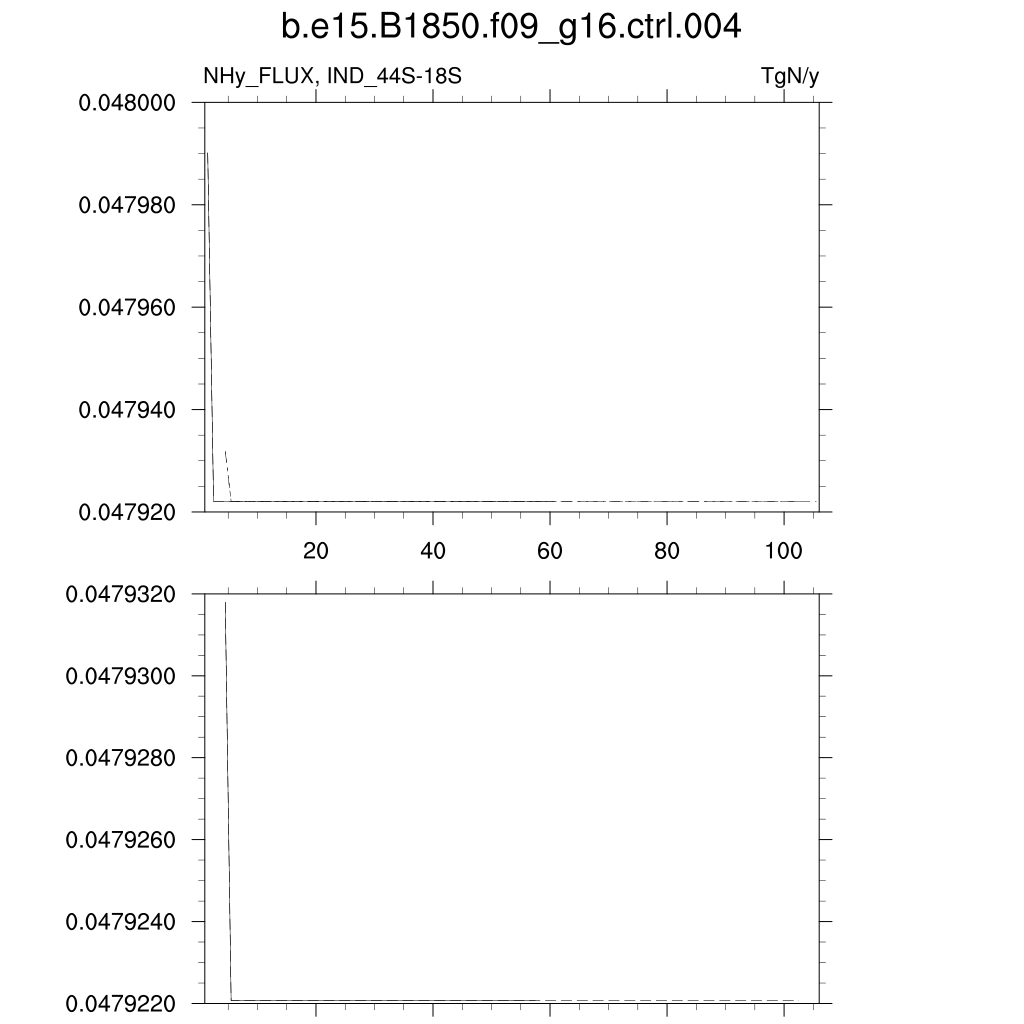 b.e15.B1850.f09_g16.ctrl.004

NHy_FLUX, IND_44S-18S

TgN/y

0.048000
0.047980
0.047960
0.047940
0.047920

20
40
60
80
100

0.0479320
0.0479300
0.0479280
0.0479260
0.0479240
0.0479220